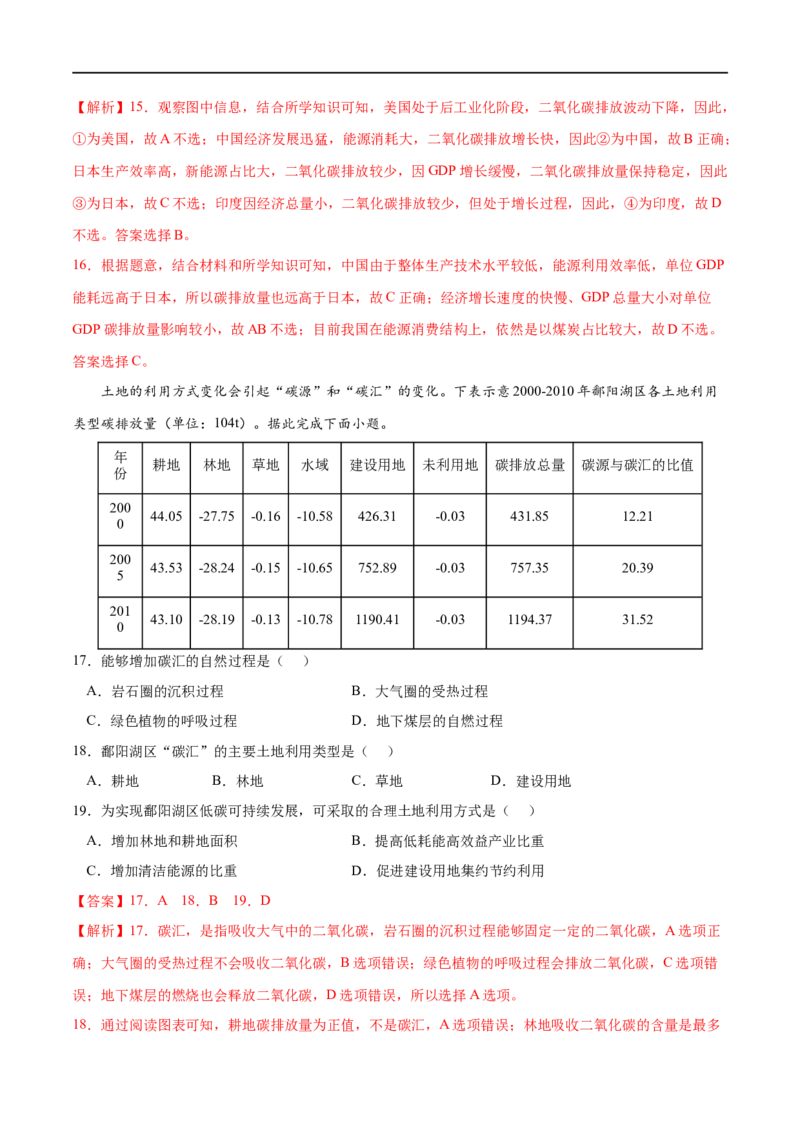 【解析】15．观察图中信息，结合所学知识可知，美国处于后工业化阶段，二氧化碳排放波动下降，因此，①为美国，故A不选；中国经济发展迅猛，能源消耗大，二氧化碳排放增长快，因此②为中国，故B正确；日本生产效率高，新能源占比大，二氧化碳排放较少，因GDP增长缓慢，二氧化碳排放量保持稳定，因此③为日本，故C不选；印度因经济总量小，二氧化碳排放较少，但处于增长过程，因此，④为印度，故D不选。答案选择B。

16．根据题意，结合材料和所学知识可知，中国由于整体生产技术水平较低，能源利用效率低，单位GDP能耗远高于日本，所以碳排放量也远高于日本，故C正确；经济增长速度的快慢、GDP总量大小对单位GDP碳排放量影响较小，故AB不选；目前我国在能源消费结构上，依然是以煤炭占比较大，故D不选。答案选择C。

土地的利用方式变化会引起“碳源”和“碳汇”的变化。下表示意2000-2010年鄱阳湖区各土地利用类型碳排放量（单位：104t）。据此完成下面小题。

| 年份 | 耕地 | 林地 | 草地 | 水域 | 建设用地 | 未利用地 | 碳排放总量 | 碳源与碳汇的比值 |
|---|---|---|---|---|---|---|---|---|
| 2000 | 44.05 | -27.75 | -0.16 | -10.58 | 426.31 | -0.03 | 431.85 | 12.21 |
| 2005 | 43.53 | -28.24 | -0.15 | -10.65 | 752.89 | -0.03 | 757.35 | 20.39 |
| 2010 | 43.10 | -28.19 | -0.13 | -10.78 | 1190.41 | -0.03 | 1194.37 | 31.52 |

17．能够增加碳汇的自然过程是（　）
A．岩石圈的沉积过程　　B．大气圈的受热过程
C．绿色植物的呼吸过程　　D．地下煤层的自燃过程

18．鄱阳湖区“碳汇”的主要土地利用类型是（　）
A．耕地　　B．林地　　C．草地　　D．建设用地

19．为实现鄱阳湖区低碳可持续发展，可采取的合理土地利用方式是（　）
A．增加林地和耕地面积　　B．提高低耗能高效益产业比重
C．增加清洁能源的比重　　D．促进建设用地集约节约利用

【答案】17．A　18．B　19．D

【解析】17．碳汇，是指吸收大气中的二氧化碳，岩石圈的沉积过程能够固定一定的二氧化碳，A选项正确；大气圈的受热过程不会吸收二氧化碳，B选项错误；绿色植物的呼吸过程会排放二氧化碳，C选项错误；地下煤层的燃烧也会释放二氧化碳，D选项错误，所以选择A选项。

18．通过阅读图表可知，耕地碳排放量为正值，不是碳汇，A选项错误；林地吸收二氧化碳的含量是最多